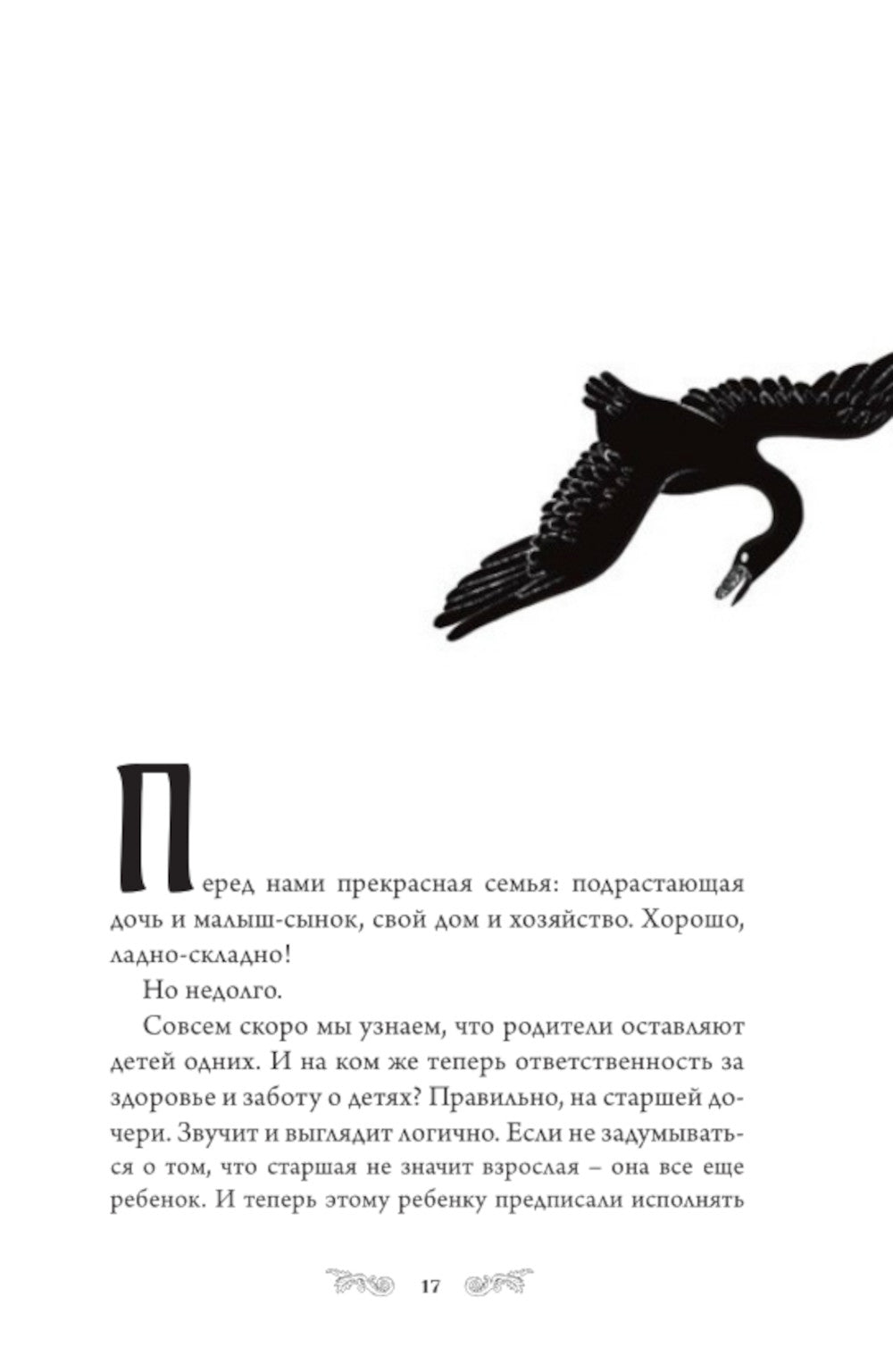 Перед нами прекрасная семья: подрастающая дочь и малыш-сынок, свой дом и хозяйство. Хорошо, ладно-складно!

Но недолго.

Совсем скоро мы узнаем, что родители оставляют детей одних. И на ком же теперь ответственность за здоровье и заботу о детях? Правильно, на старшей дочери. Звучит и выглядит логично. Если не задумываться о том, что старшая не значит взрослая – она все еще ребенок. И теперь этому ребенку предписали исполнять

17